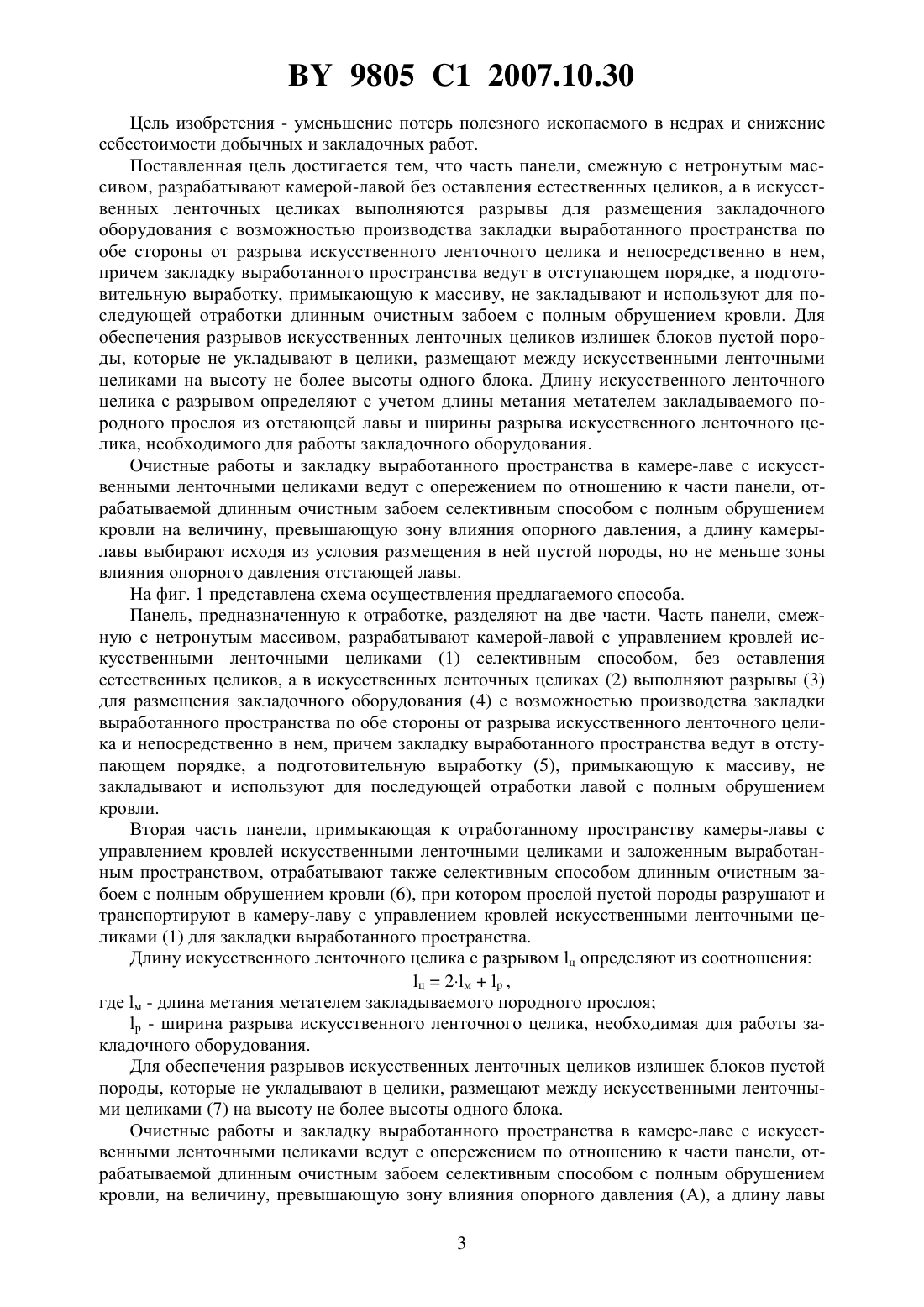 BY 9805 C1 2007.10.30

Цель изобретения - уменьшение потерь полезного ископаемого в недрах и снижение себестоимости добычных и закладочных работ.

Поставленная цель достигается тем, что часть панели, смежную с нетронутым массивом, разрабатывают камерой-лавой без оставления естественных целиков, а в искусственных ленточных целиках выполняются разрывы для размещения закладочного оборудования с возможностью производства закладки выработанного пространства по обе стороны от разрыва искусственного ленточного целика и непосредственно в нем, причем закладку выработанного пространства ведут в отступающем порядке, а подготовительную выработку, примыкающую к массиву, не закладывают и используют для последующей отработки длинным очистным забоем с полным обрушением кровли. Для обеспечения разрывов искусственных ленточных целиков излишек блоков пустой породы, которые не укладывают в целики, размещают между искусственными ленточными целиками на высоту не более высоты одного блока. Длину искусственного ленточного целика с разрывом определяют с учетом длины метания метателем закладываемого породного прослоя из отстающей лавы и ширины разрыва искусственного ленточного целика, необходимого для работы закладочного оборудования.

Очистные работы и закладку выработанного пространства в камере-лаве с искусственными ленточными целиками ведут с опережением по отношению к части панели, отрабатываемой длинным очистным забоем селективным способом с полным обрушением кровли на величину, превышающую зону влияния опорного давления, а длину камеры-лавы выбирают исходя из условия размещения в ней пустой породы, но не меньше зоны влияния опорного давления отстающей лавы.

На фиг. 1 представлена схема осуществления предлагаемого способа.

Панель, предназначенную к отработке, разделяют на две части. Часть панели, смежную с нетронутым массивом, разрабатывают камерой-лавой с управлением кровлей искусственными ленточными целиками (1) селективным способом, без оставления естественных целиков, а в искусственных ленточных целиках (2) выполняют разрывы (3) для размещения закладочного оборудования (4) с возможностью производства закладки выработанного пространства по обе стороны от разрыва искусственного ленточного целика и непосредственно в нем, причем закладку выработанного пространства ведут в отступающем порядке, а подготовительную выработку (5), примыкающую к массиву, не закладывают и используют для последующей отработки лавой с полным обрушением кровли.

Вторая часть панели, примыкающая к отработанному пространству камеры-лавы с управлением кровлей искусственными ленточными целиками и заложенным выработанным пространством, отрабатывают также селективным способом длинным очистным забоем с полным обрушением кровли (6), при котором прослой пустой породы разрушают и транспортируют в камеру-лаву с управлением кровлей искусственными ленточными целиками (1) для закладки выработанного пространства.

Длину искусственного ленточного целика с разрывом $l_ц$ определяют из соотношения:

$l_ц = 2 \cdot l_м + l_р$,

где $l_м$ - длина метания метателем закладываемого породного прослоя;

$l_р$ - ширина разрыва искусственного ленточного целика, необходимая для работы закладочного оборудования.

Для обеспечения разрывов искусственных ленточных целиков излишек блоков пустой породы, которые не укладывают в целики, размещают между искусственными ленточными целиками (7) на высоту не более высоты одного блока.

Очистные работы и закладку выработанного пространства в камере-лаве с искусственными ленточными целиками ведут с опережением по отношению к части панели, отрабатываемой длинным очистным забоем селективным способом с полным обрушением кровли, на величину, превышающую зону влияния опорного давления (А), а длину лавы

3